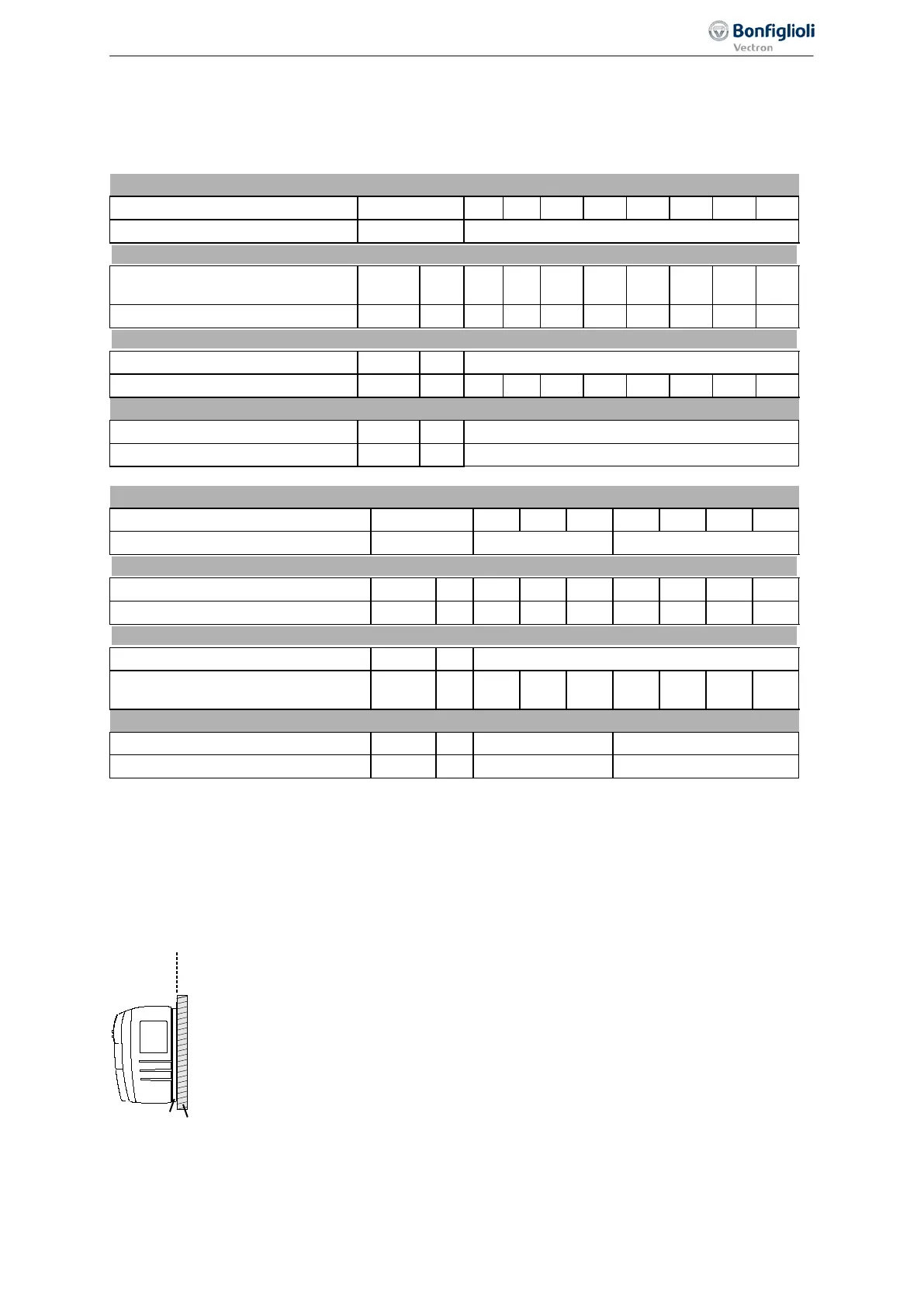 Bonfiglioli
Vectron